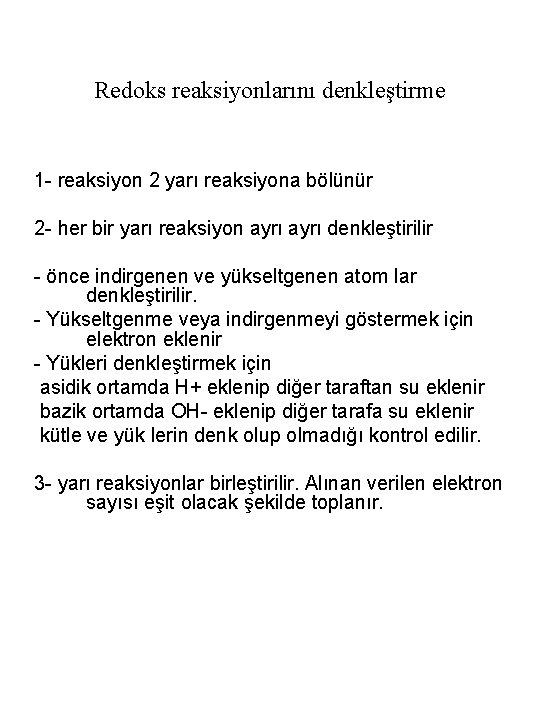 Redoks reaksiyonlarını denkleştirme

1- reaksiyon 2 yarı reaksiyona bölünür

2- her bir yarı reaksiyon ayrı ayrı denkleştirilir

- önce indirgenen ve yükseltgenen atom lar denkleştirilir.
- Yükseltgenme veya indirgenmeyi göstermek için elektron eklenir
- Yükleri denkleştirmek için
asidik ortamda H+ eklenip diğer taraftan su eklenir
bazik ortamda OH- eklenip diğer tarafa su eklenir
kütle ve yük lerin denk olup olmadığı kontrol edilir.

3- yarı reaksiyonlar birleştirilir. Alınan verilen elektron sayısı eşit olacak şekilde toplanır.